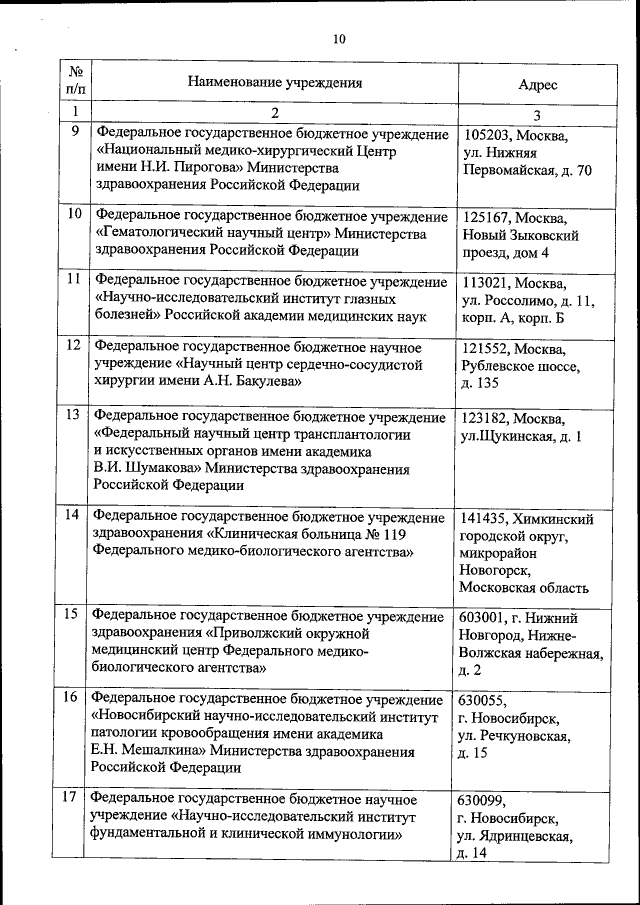 10

| № п/п | Наименование учреждения | Адрес |
|---|---|---|
| 1 | 2 | 3 |
| 9 | Федеральное государственное бюджетное учреждение «Национальный медико-хирургический Центр имени Н.И. Пирогова» Министерства здравоохранения Российской Федерации | 105203, Москва, ул. Нижняя Первомайская, д. 70 |
| 10 | Федеральное государственное бюджетное учреждение «Гематологический научный центр» Министерства здравоохранения Российской Федерации | 125167, Москва, Новый Зыковский проезд, дом 4 |
| 11 | Федеральное государственное бюджетное учреждение «Научно-исследовательский институт глазных болезней» Российской академии медицинских наук | 113021, Москва, ул. Россолимо, д. 11, корп. А, корп. Б |
| 12 | Федеральное государственное бюджетное научное учреждение «Научный центр сердечно-сосудистой хирургии имени А.Н. Бакулева» | 121552, Москва, Рублевское шоссе, д. 135 |
| 13 | Федеральное государственное бюджетное учреждение «Федеральный научный центр трансплантологии и искусственных органов имени академика В.И. Шумакова» Министерства здравоохранения Российской Федерации | 123182, Москва, ул.Щукинская, д. 1 |
| 14 | Федеральное государственное бюджетное учреждение здравоохранения «Клиническая больница № 119 Федерального медико-биологического агентства» | 141435, Химкинский городской округ, микрорайон Новогорск, Московская область |
| 15 | Федеральное государственное бюджетное учреждение здравоохранения «Приволжский окружной медицинский центр Федерального медико-биологического агентства» | 603001, г. Нижний Новгород, Нижне-Волжская набережная, д. 2 |
| 16 | Федеральное государственное бюджетное учреждение «Новосибирский научно-исследовательский институт патологии кровообращения имени академика Е.Н. Мешалкина» Министерства здравоохранения Российской Федерации | 630055, г. Новосибирск, ул. Речкуновская, д. 15 |
| 17 | Федеральное государственное бюджетное научное учреждение «Научно-исследовательский институт фундаментальной и клинической иммунологии» | 630099, г. Новосибирск, ул. Ядринцевская, д. 14 |